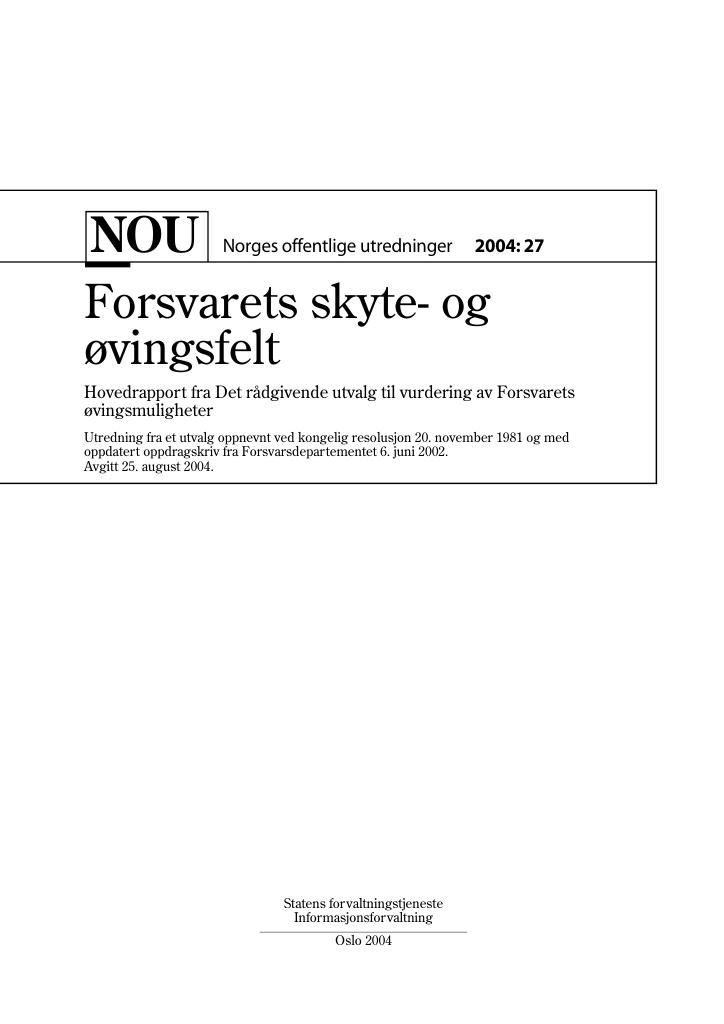 NOU Norges offentlige utredninger 2004: 27

Forsvarets skyte- og øvingsfelt

Hovedrapport fra Det rådgivende utvalg til vurdering av Forsvarets øvingsmuligheter

Utredning fra et utvalg oppnevnt ved kongelig resolusjon 20. november 1981 og med oppdatert oppdragskriv fra Forsvarsdepartementet 6. juni 2002.
Avgitt 25. august 2004.

Statens forvaltningstjeneste
Informasjonsforvaltning

Oslo 2004